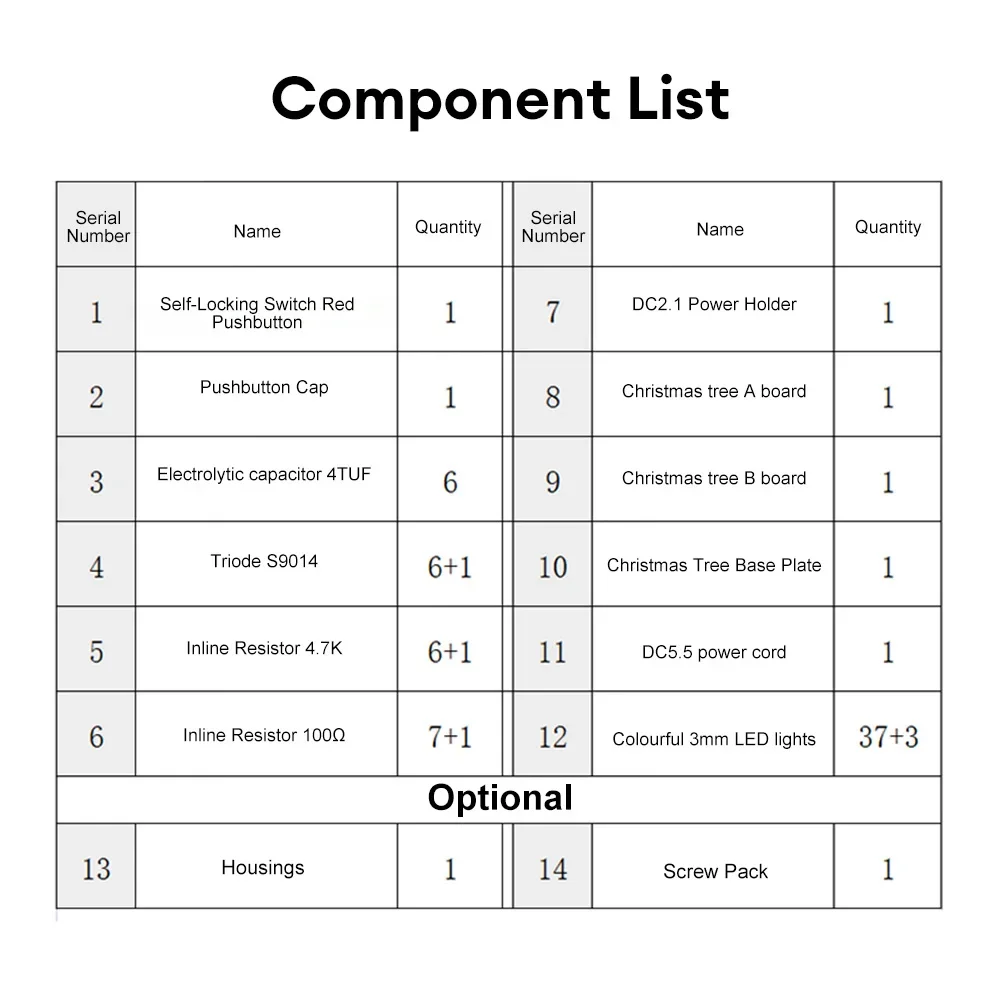 Component List

| Serial Number | Name | Quantity | Serial Number | Name | Quantity |
|---|---|---|---|---|---|
| 1 | Self-Locking Switch Red Pushbutton | 1 | 7 | DC2.1 Power Holder | 1 |
| 2 | Pushbutton Cap | 1 | 8 | Christmas tree A board | 1 |
| 3 | Electrolytic capacitor 4TUF | 6 | 9 | Christmas tree B board | 1 |
| 4 | Triode S9014 | 6+1 | 10 | Christmas Tree Base Plate | 1 |
| 5 | Inline Resistor 4.7K | 6+1 | 11 | DC5.5 power cord | 1 |
| 6 | Inline Resistor 100Ω | 7+1 | 12 | Colourful 3mm LED lights | 37+3 |
| Optional | | | | | |
| 13 | Housings | 1 | 14 | Screw Pack | 1 |